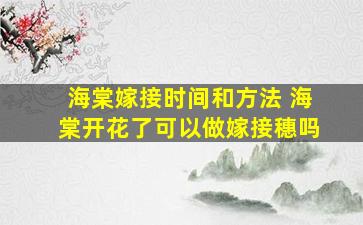 海棠嫁接时间和方法 海棠开花了可以做嫁接穗吗